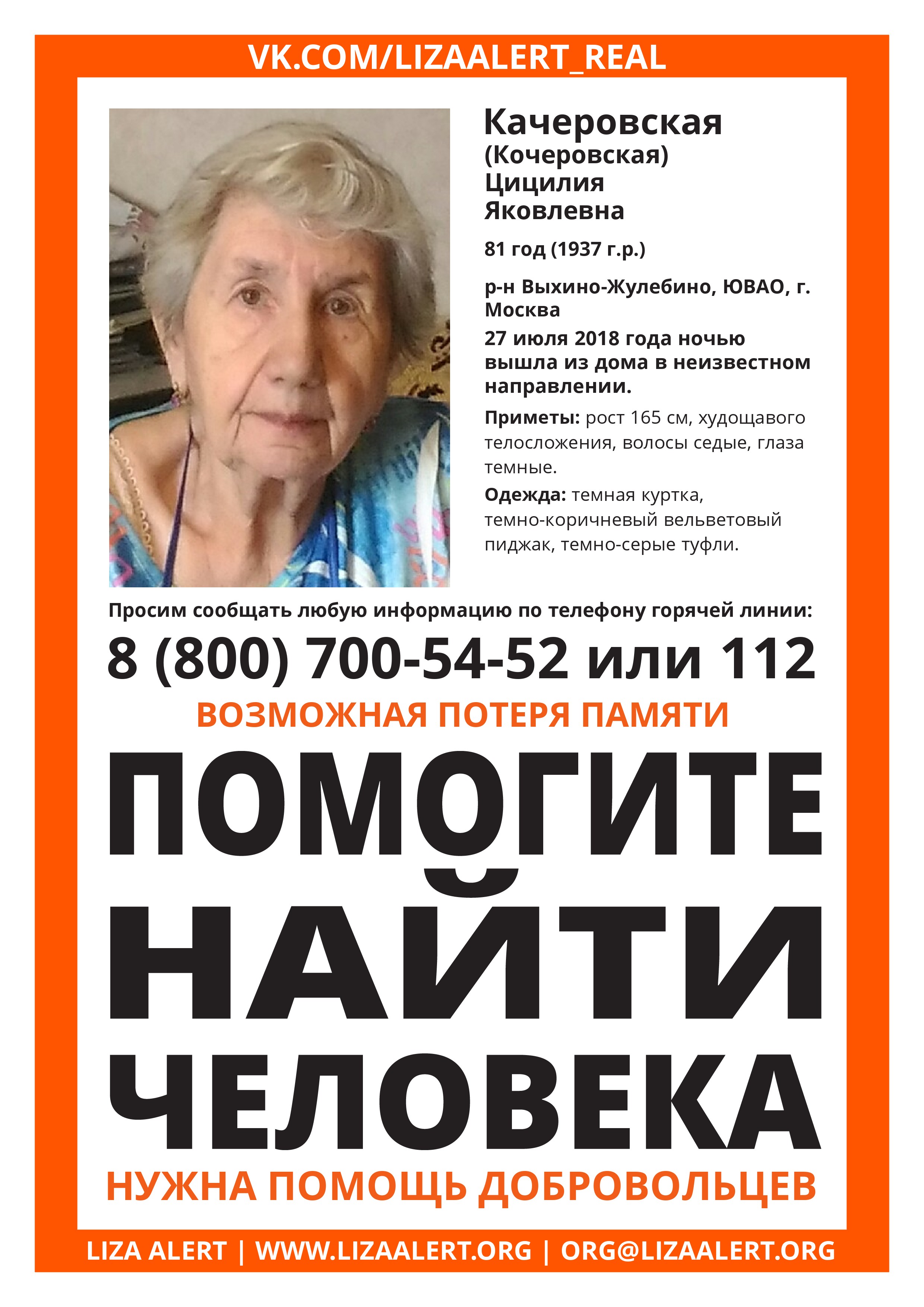 VK.COM/LIZAALERT_REAL

Качеровская (Кочеровская) Цицилия Яковлевна

81 год (1937 г.р.)

р-н Выхино-Жулебино, ЮВАО, г. Москва

27 июля 2018 года ночью вышла из дома в неизвестном направлении.

Приметы: рост 165 см, худощавого телосложения, волосы седые, глаза темные.

Одежда: темная куртка, темно-коричневый вельветовый пиджак, темно-серые туфли.

Просим сообщать любую информацию по телефону горячей линии:

8 (800) 700-54-52 или 112

ВОЗМОЖНАЯ ПОТЕРЯ ПАМЯТИ

ПОМОГИТЕ НАЙТИ ЧЕЛОВЕКА

НУЖНА ПОМОЩЬ ДОБРОВОЛЬЦЕВ

LIZA ALERT | WWW.LIZAALERT.ORG | ORG@LIZAALERT.ORG